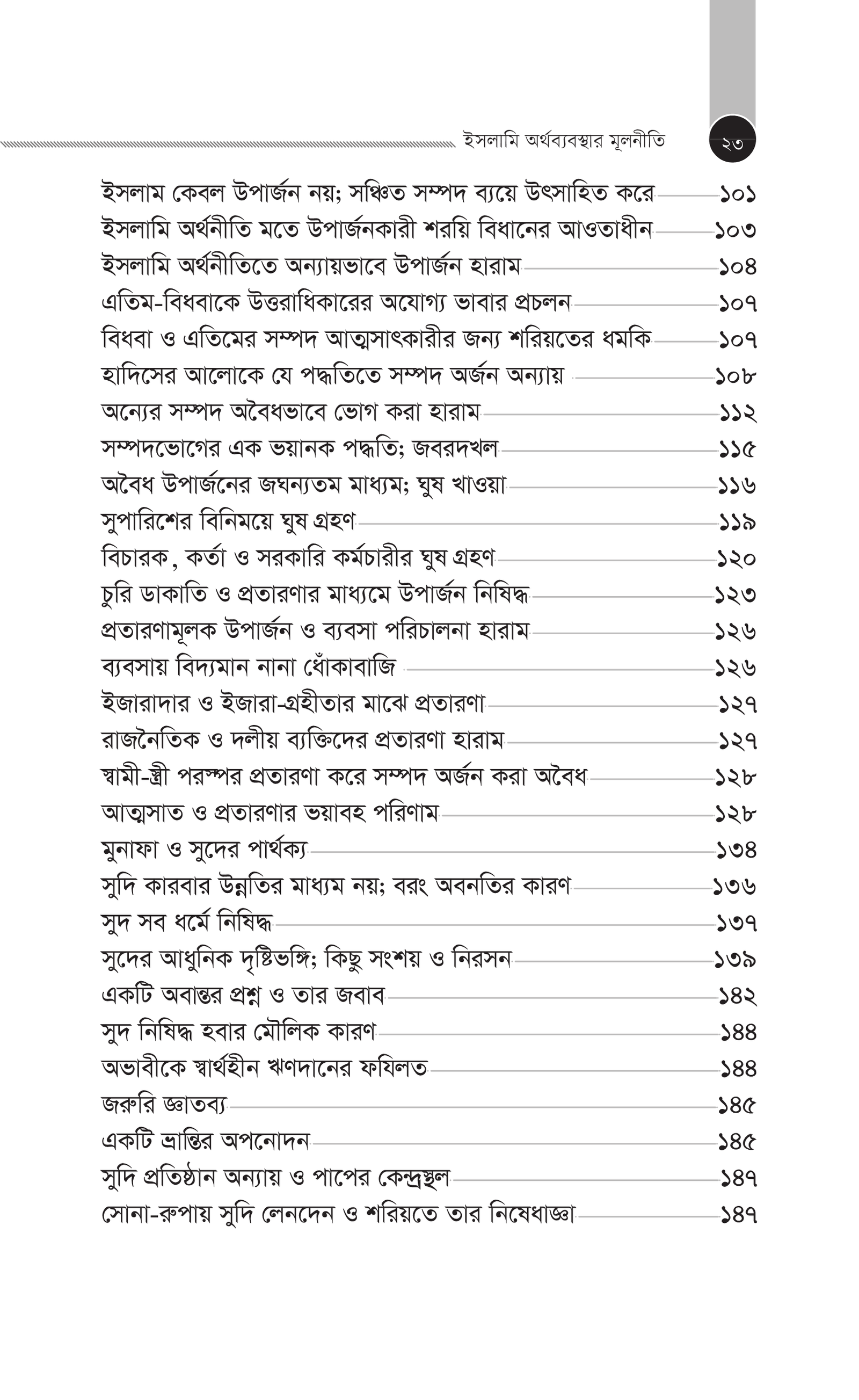 ইসলামি অর্থব্যবস্থার মূলনীতি ২৩

ইসলাম কেবল উপার্জন নয়; সঞ্চিত সম্পদ ব্যয়ে উৎসাহিত করে ১০১
ইসলামি অর্থনীতি মতে উপার্জনকারী শরয়ি বিধানের আওতাধীন ১০৩
ইসলামি অর্থনীতিতে অন্যায়ভাবে উপার্জন হারাম ১০৪
এতিম-বিধবাকে উত্তরাধিকারের অযোগ্য ভাবার প্রচলন ১০৭
বিধবা ও এতিমের সম্পদ আত্মসাৎকারীর জন্য শরিয়তের ধমকি ১০৭
হাদিসের আলোকে যে পদ্ধতিতে সম্পদ অর্জন অন্যায় ১০৮
অন্যের সম্পদ অবৈধভাবে ভোগ করা হারাম ১১২
সম্পদভোগের এক ভয়ানক পদ্ধতি; জবরদখল ১১৫
অবৈধ উপার্জনের জঘন্যতম মাধ্যম; ঘুষ খাওয়া ১১৬
সুপারিশের বিনিময়ে ঘুষ গ্রহণ ১১৯
বিচারক, কর্তা ও সরকারি কর্মচারীর ঘুষ গ্রহণ ১২০
চুরি ডাকাতি ও প্রতারণার মাধ্যমে উপার্জন নিষিদ্ধ ১২৩
প্রতারণামূলক উপার্জন ও ব্যবসা পরিচালনা হারাম ১২৬
ব্যবসায় বিদ্যমান নানা ধোঁকাবাজি ১২৬
ইজারাদার ও ইজারা-গ্রহীতার মাঝে প্রতারণা ১২৭
রাজনৈতিক ও দলীয় ব্যক্তিদের প্রতারণা হারাম ১২৭
স্বামী-স্ত্রী পরস্পর প্রতারণা করে সম্পদ অর্জন করা অবৈধ ১২৮
আত্মসাত ও প্রতারণার ভয়াবহ পরিণাম ১২৮
মুনাফা ও সুদের পার্থক্য ১৩৪
সুদি কারবার উন্নতির মাধ্যম নয়; বরং অবনতির কারণ ১৩৬
সুদ সব ধর্মে নিষিদ্ধ ১৩৭
সুদের আধুনিক দৃষ্টিভঙ্গি; কিছু সংশয় ও নিরসন ১৩৯
একটি অবান্তর প্রশ্ন ও তার জবাব ১৪২
সুদ নিষিদ্ধ হবার মৌলিক কারণ ১৪৪
অভাবীকে স্বার্থহীন ঋণদানের ফযিলত ১৪৪
জরুরি জ্ঞাতব্য ১৪৫
একটি ভ্রান্তির অপনোদন ১৪৫
সুদি প্রতিষ্ঠান অন্যায় ও পাপের কেন্দ্রস্থল ১৪৭
সোনা-রুপায় সুদি লেনদেন ও শরিয়তে তার নিষেধাজ্ঞা ১৪৭